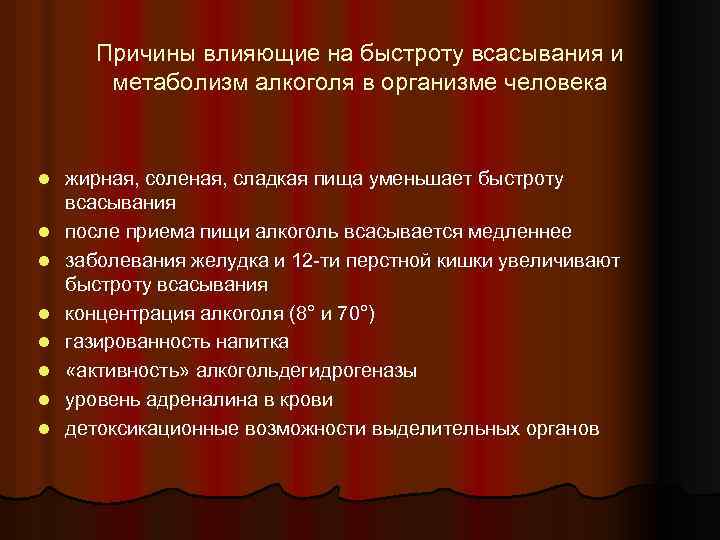 Причины влияющие на быстроту всасывания и метаболизм алкоголя в организме человека

- жирная, соленая, сладкая пища уменьшает быстроту всасывания
- после приема пищи алкоголь всасывается медленнее
- заболевания желудка и 12-ти перстной кишки увеличивают быстроту всасывания
- концентрация алкоголя (8° и 70°)
- газированность напитка
- «активность» алкогольдегидрогеназы
- уровень адреналина в крови
- детоксикационные возможности выделительных органов